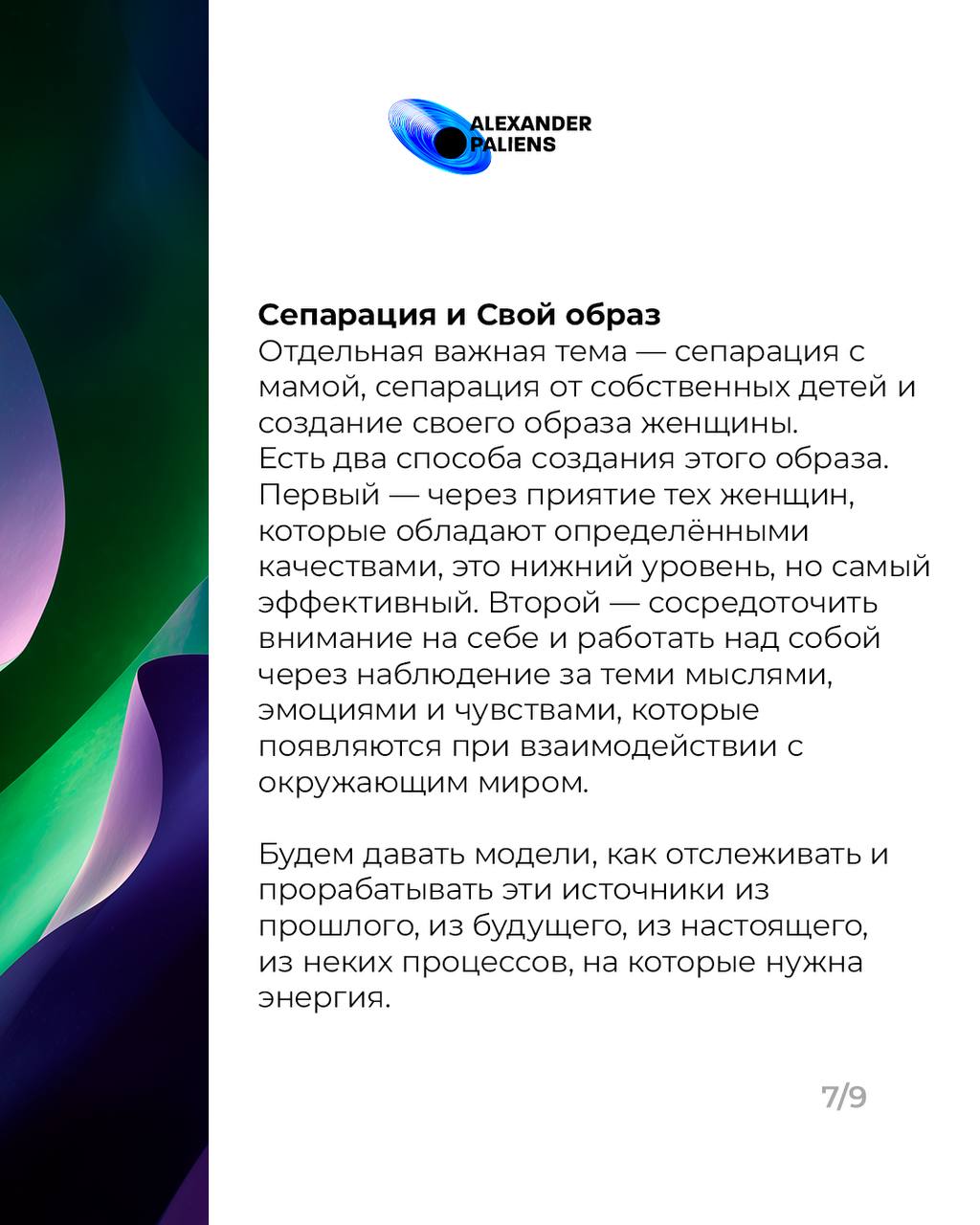 ALEXANDER
PALIENS

Сепарация и Свой образ

Отдельная важная тема — сепарация с мамой, сепарация от собственных детей и создание своего образа женщины.

Есть два способа создания этого образа. Первый — через приятие тех женщин, которые обладают определёнными качествами, это нижний уровень, но самый эффективный. Второй — сосредоточить внимание на себе и работать над собой через наблюдение за теми мыслями, эмоциями и чувствами, которые появляются при взаимодействии с окружающим миром.

Будем давать модели, как отслеживать и прорабатывать эти источники из прошлого, из будущего, из настоящего, из неких процессов, на которые нужна энергия.

7/9